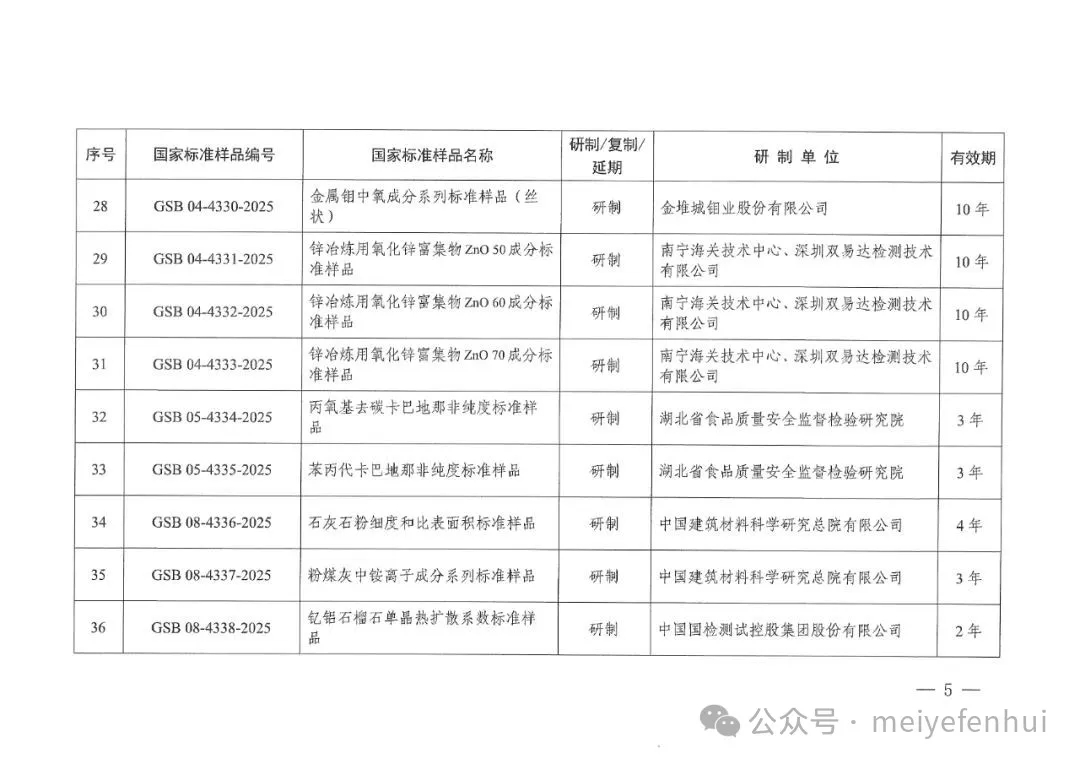 | 序号 | 国家标准样品编号 | 国家标准样品名称 | 研制/复制/延期 | 研制单位 | 有效期 |
|---|---|---|---|---|---|
| 28 | GSB 04-4330-2025 | 金属钼中氧成分系列标准样品（丝状） | 研制 | 金堆城钼业股份有限公司 | 10年 |
| 29 | GSB 04-4331-2025 | 锌冶炼用氧化锌富集物 ZnO 50 成分标准样品 | 研制 | 南宁海关技术中心、深圳双易达检测技术有限公司 | 10年 |
| 30 | GSB 04-4332-2025 | 锌冶炼用氧化锌富集物 ZnO 60 成分标准样品 | 研制 | 南宁海关技术中心、深圳双易达检测技术有限公司 | 10年 |
| 31 | GSB 04-4333-2025 | 锌冶炼用氧化锌富集物 ZnO 70 成分标准样品 | 研制 | 南宁海关技术中心、深圳双易达检测技术有限公司 | 10年 |
| 32 | GSB 05-4334-2025 | 丙氧基去碳卡巴地那非纯度标准样品 | 研制 | 湖北省食品质量安全监督检验研究院 | 3年 |
| 33 | GSB 05-4335-2025 | 苯丙代卡巴地那非纯度标准样品 | 研制 | 湖北省食品质量安全监督检验研究院 | 3年 |
| 34 | GSB 08-4336-2025 | 石灰石粉细度和比表面积标准样品 | 研制 | 中国建筑材料科学研究总院有限公司 | 4年 |
| 35 | GSB 08-4337-2025 | 粉煤灰中铵离子成分系列标准样品 | 研制 | 中国建筑材料科学研究总院有限公司 | 3年 |
| 36 | GSB 08-4338-2025 | 钇铝石榴石单晶热扩散系数标准样品 | 研制 | 中国国检测试控股集团股份有限公司 | 2年 |

— 5 —

公众号 · meiyefenhui